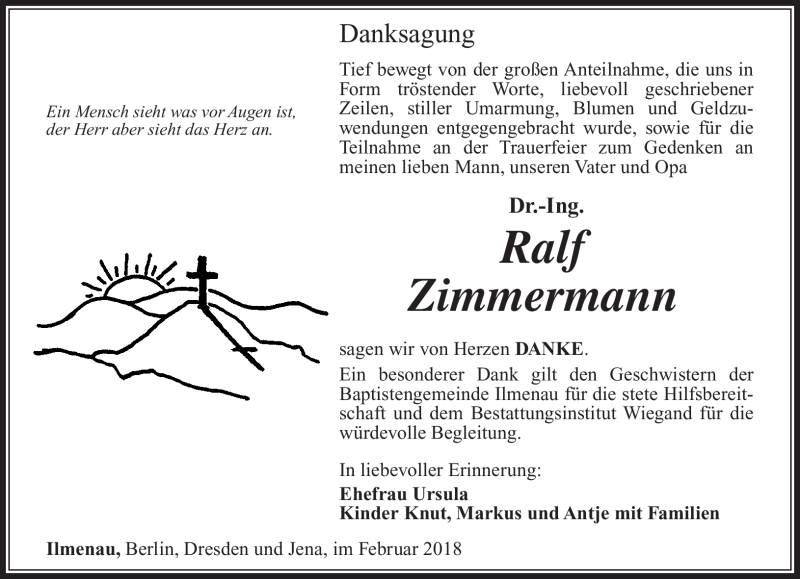 Ein Mensch sieht was vor Augen ist, der Herr aber sieht das Herz an.

Danksagung

Tief bewegt von der großen Anteilnahme, die uns in Form tröstender Worte, liebevoll geschriebener Zeilen, stiller Umarmung, Blumen und Geldzuwendungen entgegengebracht wurde, sowie für die Teilnahme an der Trauerfeier zum Gedenken an meinen lieben Mann, unseren Vater und Opa

Dr.-Ing.

Ralf Zimmermann

sagen wir von Herzen DANKE.

Ein besonderer Dank gilt den Geschwistern der Baptistengemeinde Ilmenau für die stete Hilfsbereitschaft und dem Bestattungsinstitut Wiegand für die würdevolle Begleitung.

In liebevoller Erinnerung:
Ehefrau Ursula
Kinder Knut, Markus und Antje mit Familien

Ilmenau, Berlin, Dresden und Jena, im Februar 2018